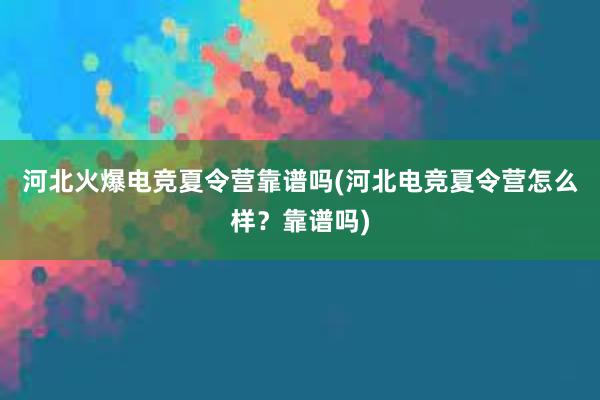 河北火爆电竞夏令营靠谱吗(河北电竞夏令营怎么样？靠谱吗)